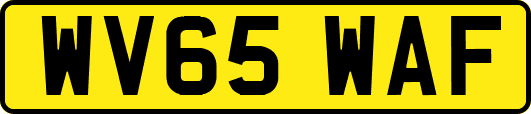 WV65 WAF